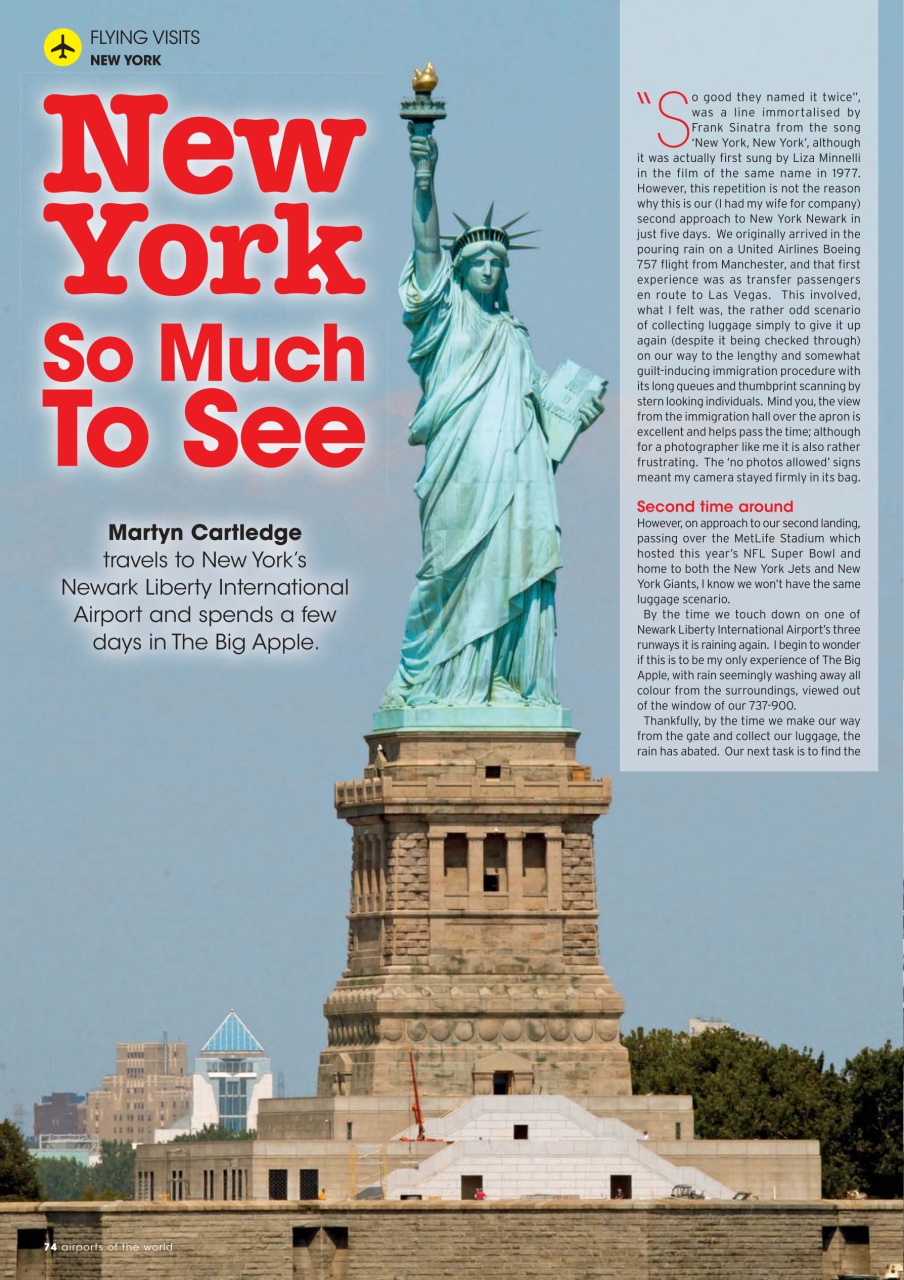 FLYING VISITS
NEW YORK

New York
So Much To See

Martyn Cartledge travels to New York's Newark Liberty International Airport and spends a few days in The Big Apple.

"So good they named it twice", was a line immortalised by Frank Sinatra from the song 'New York, New York', although it was actually first sung by Liza Minnelli in the film of the same name in 1977. However, this repetition is not the reason why this is our (I had my wife for company) second approach to New York Newark in just five days. We originally arrived in the pouring rain on a United Airlines Boeing 757 flight from Manchester, and that first experience was as transfer passengers en route to Las Vegas. This involved, what I felt was, the rather odd scenario of collecting luggage simply to give it up again (despite it being checked through) on our way to the lengthy and somewhat guilt-inducing immigration procedure with its long queues and thumbprint scanning by stern looking individuals. Mind you, the view from the immigration hall over the apron is excellent and helps pass the time; although for a photographer like me it is also rather frustrating. The 'no photos allowed' signs meant my camera stayed firmly in its bag.

Second time around
However, on approach to our second landing, passing over the MetLife Stadium which hosted this year's NFL Super Bowl and home to both the New York Jets and New York Giants, I know we won't have the same luggage scenario.

By the time we touch down on one of Newark Liberty International Airport's three runways it is raining again. I begin to wonder if this is to be my only experience of The Big Apple, with rain seemingly washing away all colour from the surroundings, viewed out of the window of our 737-900.

Thankfully, by the time we make our way from the gate and collect our luggage, the rain has abated. Our next task is to find the

74 airports of the world